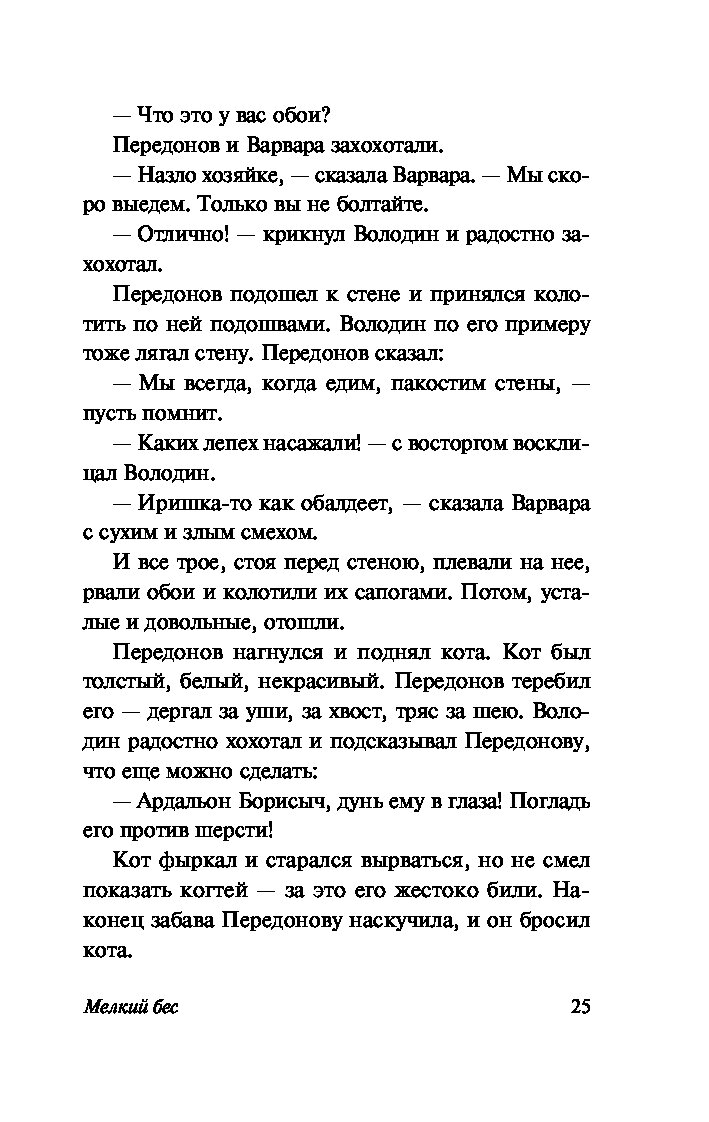 — Что это у вас обои?

Передонов и Варвара захохотали.

— Назло хозяйке, — сказала Варвара. — Мы скоро выедем. Только вы не болтайте.

— Отлично! — крикнул Володин и радостно захохотал.

Передонов подошел к стене и принялся колотить по ней подошвами. Володин по его примеру тоже лягал стену. Передонов сказал:

— Мы всегда, когда едим, пакостим стены, — пусть помнит.

— Каких лепех насажали! — с восторгом восклицал Володин.

— Иришка-то как обалдеет, — сказала Варвара с сухим и злым смехом.

И все трое, стоя перед стеною, плевали на нее, рвали обои и колотили их сапогами. Потом, усталые и довольные, отошли.

Передонов нагнулся и поднял кота. Кот был толстый, белый, некрасивый. Передонов теребил его — дергал за уши, за хвост, тряс за шею. Володин радостно хохотал и подсказывал Передонову, что еще можно сделать:

— Ардальон Борисыч, дунь ему в глаза! Погладь его против шерсти!

Кот фыркал и старался вырваться, но не смел показать когтей — за это его жестоко били. Наконец забава Передонову наскучила, и он бросил кота.

Мелкий бес

25